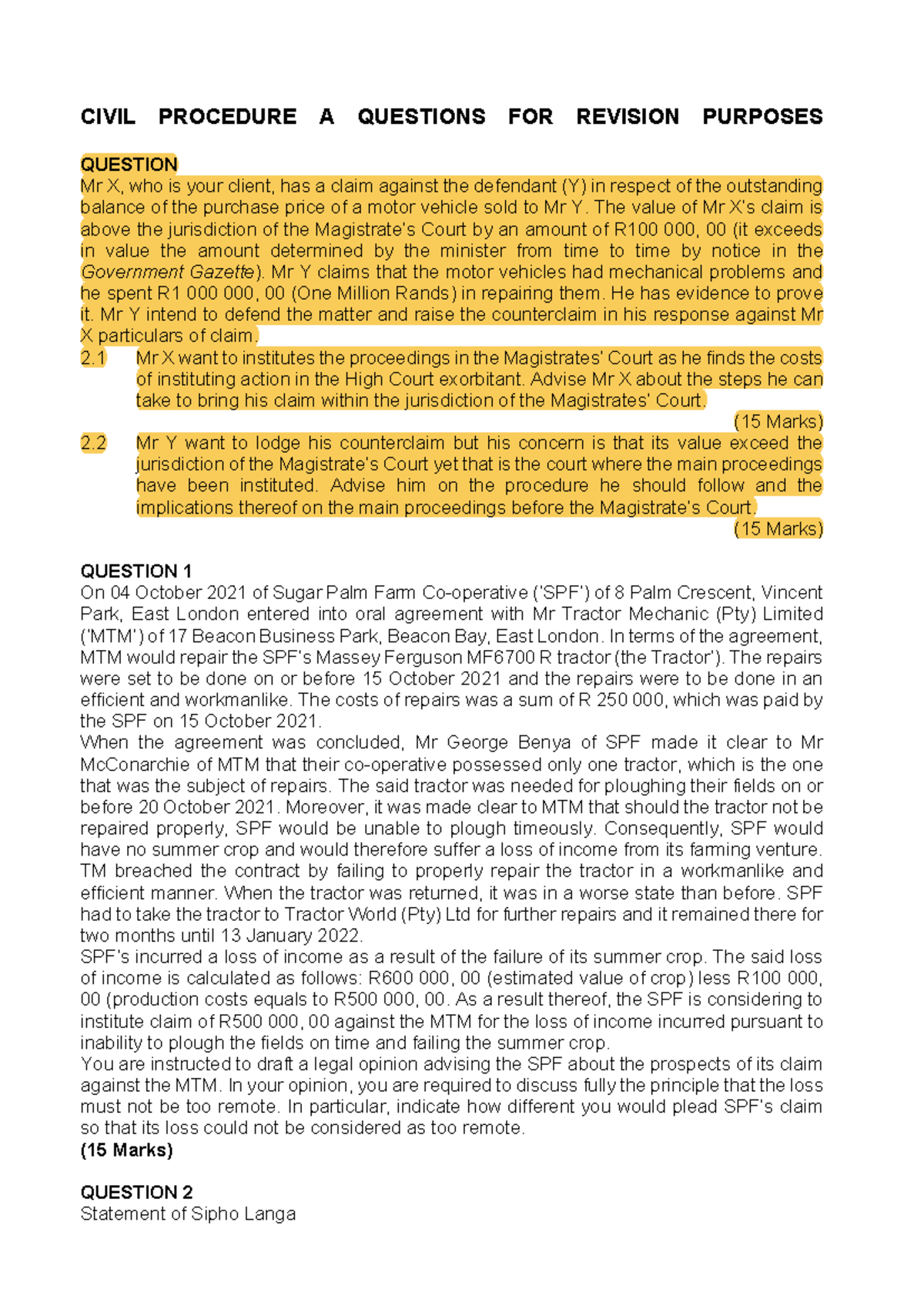 CIVIL PROCEDURE A QUESTIONS FOR REVISION PURPOSES

QUESTION
Mr X, who is your client, has a claim against the defendant (Y) in respect of the outstanding balance of the purchase price of a motor vehicle sold to Mr Y. The value of Mr X's claim is above the jurisdiction of the Magistrate's Court by an amount of R100 000, 00 (it exceeds in value the amount determined by the minister from time to time by notice in the Government Gazette). Mr Y claims that the motor vehicles had mechanical problems and he spent R1 000 000, 00 (One Million Rands) in repairing them. He has evidence to prove it. Mr Y intend to defend the matter and raise the counterclaim in his response against Mr X particulars of claim.

2.1 Mr X want to institutes the proceedings in the Magistrates' Court as he finds the costs of instituting action in the High Court exorbitant. Advise Mr X about the steps he can take to bring his claim within the jurisdiction of the Magistrates' Court.
(15 Marks)

2.2 Mr Y want to lodge his counterclaim but his concern is that its value exceed the jurisdiction of the Magistrate's Court yet that is the court where the main proceedings have been instituted. Advise him on the procedure he should follow and the implications thereof on the main proceedings before the Magistrate's Court.
(15 Marks)

QUESTION 1
On 04 October 2021 of Sugar Palm Farm Co-operative ('SPF') of 8 Palm Crescent, Vincent Park, East London entered into oral agreement with Mr Tractor Mechanic (Pty) Limited ('MTM') of 17 Beacon Business Park, Beacon Bay, East London. In terms of the agreement, MTM would repair the SPF's Massey Ferguson MF6700 R tractor (the Tractor'). The repairs were set to be done on or before 15 October 2021 and the repairs were to be done in an efficient and workmanlike. The costs of repairs was a sum of R 250 000, which was paid by the SPF on 15 October 2021.
When the agreement was concluded, Mr George Benya of SPF made it clear to Mr McConarchie of MTM that their co-operative possessed only one tractor, which is the one that was the subject of repairs. The said tractor was needed for ploughing their fields on or before 20 October 2021. Moreover, it was made clear to MTM that should the tractor not be repaired properly, SPF would be unable to plough timeously. Consequently, SPF would have no summer crop and would therefore suffer a loss of income from its farming venture. TM breached the contract by failing to properly repair the tractor in a workmanlike and efficient manner. When the tractor was returned, it was in a worse state than before. SPF had to take the tractor to Tractor World (Pty) Ltd for further repairs and it remained there for two months until 13 January 2022.
SPF's incurred a loss of income as a result of the failure of its summer crop. The said loss of income is calculated as follows: R600 000, 00 (estimated value of crop) less R100 000, 00 (production costs equals to R500 000, 00. As a result thereof, the SPF is considering to institute claim of R500 000, 00 against the MTM for the loss of income incurred pursuant to inability to plough the fields on time and failing the summer crop.
You are instructed to draft a legal opinion advising the SPF about the prospects of its claim against the MTM. In your opinion, you are required to discuss fully the principle that the loss must not be too remote. In particular, indicate how different you would plead SPF's claim so that its loss could not be considered as too remote.
(15 Marks)

QUESTION 2
Statement of Sipho Langa